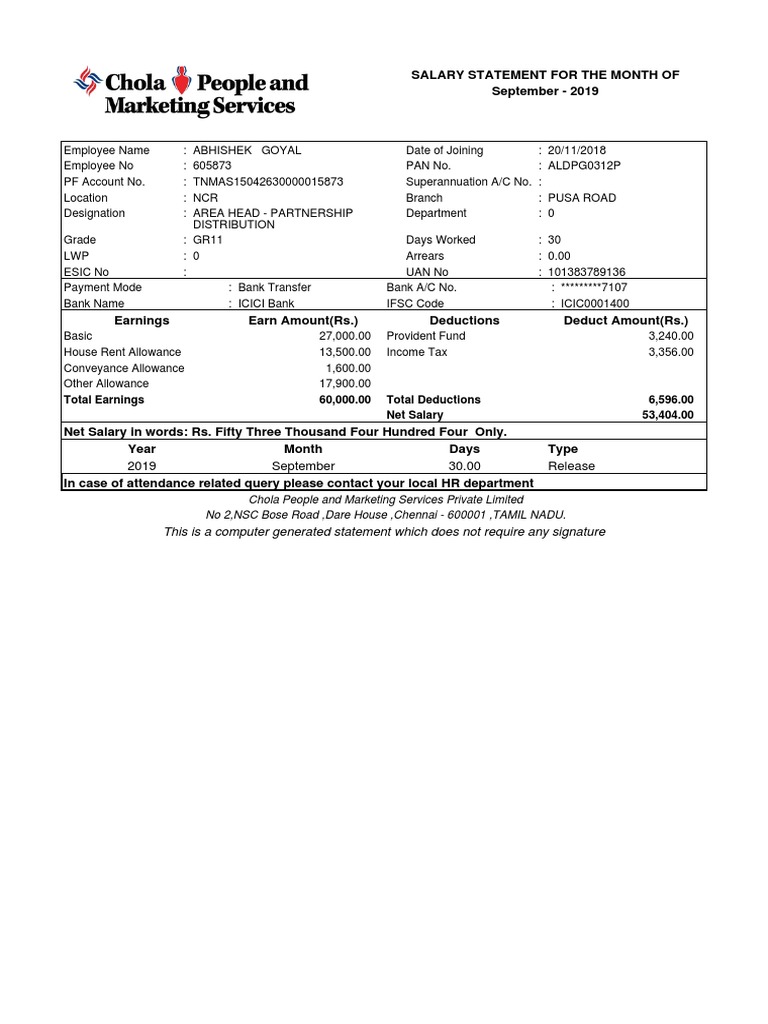 Chola People and Marketing Services

SALARY STATEMENT FOR THE MONTH OF
September - 2019

| | | | |
|---|---|---|---|
| Employee Name | : ABHISHEK GOYAL | Date of Joining | : 20/11/2018 |
| Employee No | : 605873 | PAN No. | : ALDPG0312P |
| PF Account No. | : TNMAS15042630000015873 | Superannuation A/C No. | : |
| Location | : NCR | Branch | : PUSA ROAD |
| Designation | : AREA HEAD - PARTNERSHIP DISTRIBUTION | Department | : 0 |
| Grade | : GR11 | Days Worked | : 30 |
| LWP | : 0 | Arrears | : 0.00 |
| ESIC No | : | UAN No | : 101383789136 |
| Payment Mode | : Bank Transfer | Bank A/C No. | : *********7107 |
| Bank Name | : ICICI Bank | IFSC Code | : ICIC0001400 |

| Earnings | Earn Amount(Rs.) | Deductions | Deduct Amount(Rs.) |
|---|---|---|---|
| Basic | 27,000.00 | Provident Fund | 3,240.00 |
| House Rent Allowance | 13,500.00 | Income Tax | 3,356.00 |
| Conveyance Allowance | 1,600.00 | | |
| Other Allowance | 17,900.00 | | |
| Total Earnings | 60,000.00 | Total Deductions | 6,596.00 |
| | | Net Salary | 53,404.00 |

Net Salary in words: Rs. Fifty Three Thousand Four Hundred Four Only.

| Year | Month | Days | Type |
|---|---|---|---|
| 2019 | September | 30.00 | Release |

In case of attendance related query please contact your local HR department

Chola People and Marketing Services Private Limited
No 2,NSC Bose Road ,Dare House ,Chennai - 600001 ,TAMIL NADU.
This is a computer generated statement which does not require any signature